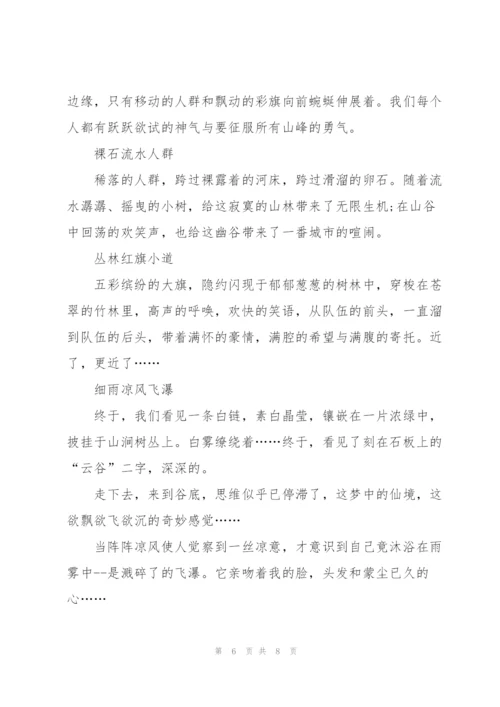 边缘，只有移动的人群和飘动的彩旗向前蜿蜒伸展着。我们每个人都有跃跃欲试的神气与要征服所有山峰的勇气。

裸石流水人群

稀落的人群，跨过裸露着的河床，跨过滑溜的卵石。随着流水潺潺、摇曳的小树，给这寂寞的山林带来了无限生机;在山谷中回荡的欢笑声，也给这幽谷带来了一番城市的喧闹。

丛林红旗小道

五彩缤纷的大旗，隐约闪现于郁郁葱葱的树林中，穿梭在苍翠的竹林里，高声的呼唤，欢快的笑语，从队伍的前头，一直溜到队伍的后头，带着满怀的豪情，满腔的希望与满腹的寄托。近了，更近了……

细雨凉风飞瀑

终于，我们看见一条白链，素白晶莹，镶嵌在一片浓绿中，披挂于山涧树丛上。白雾缭绕着……终于，看见了刻在石板上的“云谷”二字，深深的。

走下去，来到谷底，思维似乎已停滞了，这梦中的仙境，这欲飘欲飞欲沉的奇妙感觉……

当阵阵凉风使人觉察到一丝凉意，才意识到自己竟沐浴在雨雾中--是溅碎了的飞瀑。它亲吻着我的脸，头发和蒙尘已久的心……

第 6 页 共 8 页